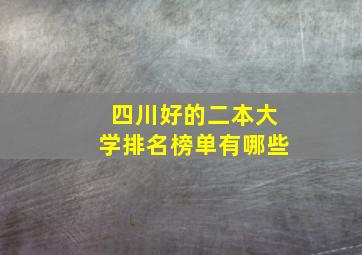 四川好的二本大学排名榜单有哪些